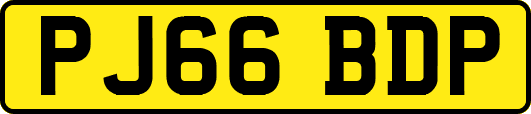 PJ66 BDP